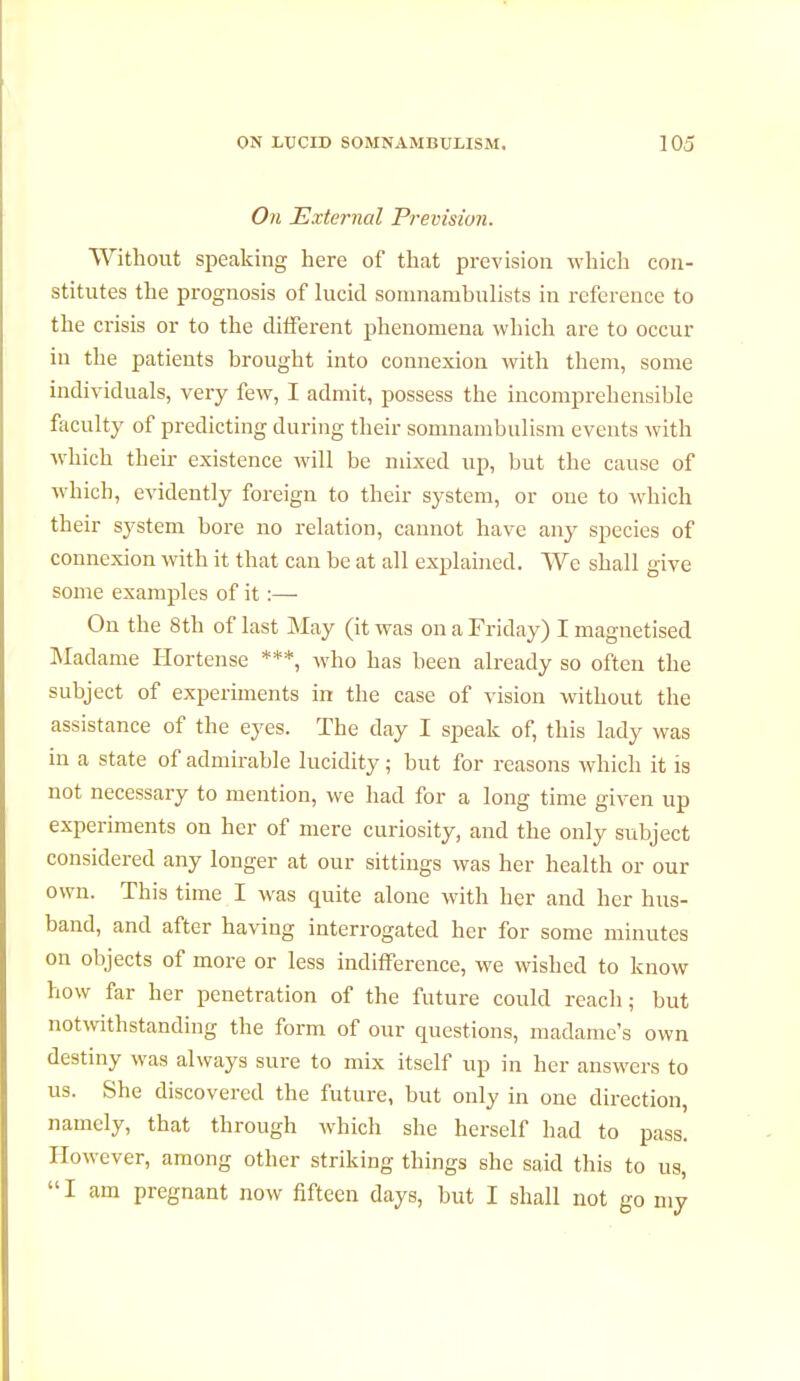 ON LUCID SOMNAMBULISM. 105

On External Prevision.

Without speaking here of that prevision which constitutes the prognosis of lucid somnambulists in reference to the crisis or to the different phenomena which are to occur in the patients brought into connexion with them, some individuals, very few, I admit, possess the incomprehensible faculty of predicting during their somnambulism events with which their existence will be mixed up, but the cause of which, evidently foreign to their system, or one to which their system bore no relation, cannot have any species of connexion with it that can be at all explained. We shall give some examples of it :—

On the 8th of last May (it was on a Friday) I magnetised Madame Hortense ***, who has been already so often the subject of experiments in the case of vision without the assistance of the eyes. The day I speak of, this lady was in a state of admirable lucidity ; but for reasons which it is not necessary to mention, we had for a long time given up experiments on her of mere curiosity, and the only subject considered any longer at our sittings was her health or our own. This time I was quite alone with her and her husband, and after having interrogated her for some minutes on objects of more or less indifference, we wished to know how far her penetration of the future could reach ; but notwithstanding the form of our questions, madame's own destiny was always sure to mix itself up in her answers to us. She discovered the future, but only in one direction, namely, that through which she herself had to pass. However, among other striking things she said this to us, "I am pregnant now fifteen days, but I shall not go my